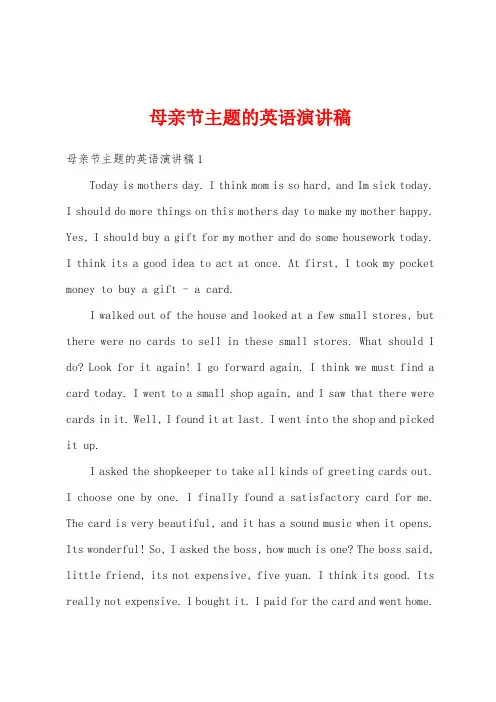 母亲节主题的英语演讲稿

母亲节主题的英语演讲稿1

Today is mothers day. I think mom is so hard, and Im sick today. I should do more things on this mothers day to make my mother happy. Yes, I should buy a gift for my mother and do some housework today. I think its a good idea to act at once. At first, I took my pocket money to buy a gift - a card.

I walked out of the house and looked at a few small stores, but there were no cards to sell in these small stores. What should I do? Look for it again! I go forward again. I think we must find a card today. I went to a small shop again, and I saw that there were cards in it. Well, I found it at last. I went into the shop and picked it up.

I asked the shopkeeper to take all kinds of greeting cards out. I choose one by one. I finally found a satisfactory card for me. The card is very beautiful, and it has a sound music when it opens. Its wonderful! So, I asked the boss, how much is one? The boss said, little friend, its not expensive, five yuan. I think its good. Its really not expensive. I bought it. I paid for the card and went home.